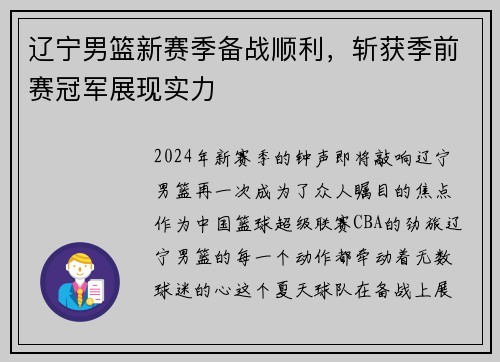 辽宁男篮新赛季备战顺利，斩获季前赛冠军展现实力

2024年新赛季的钟声即将敲响辽宁男篮再一次成为了众人瞩目的焦点作为中国篮球超级联赛CBA的劲旅辽宁男篮的每一个动作都牵动着无数球迷的心这个夏天球队在备战上展